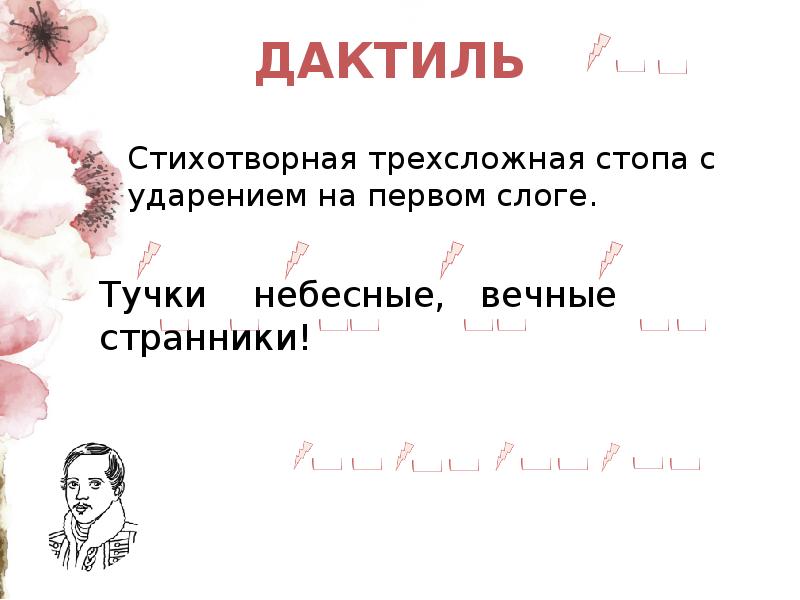 ДАКТИЛЬ

Стихотворная трехсложная стопа с ударением на первом слоге.

Тучки небесные, вечные странники!